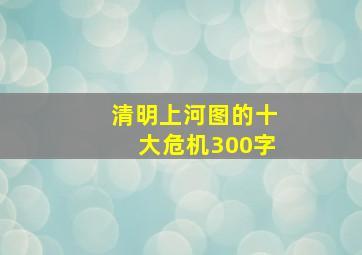 清明上河图的十大危机300字